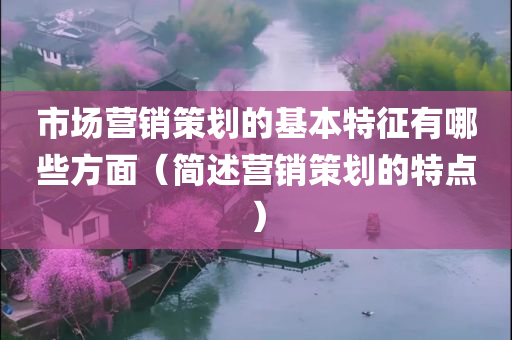 市场营销策划的基本特征有哪些方面（简述营销策划的特点）